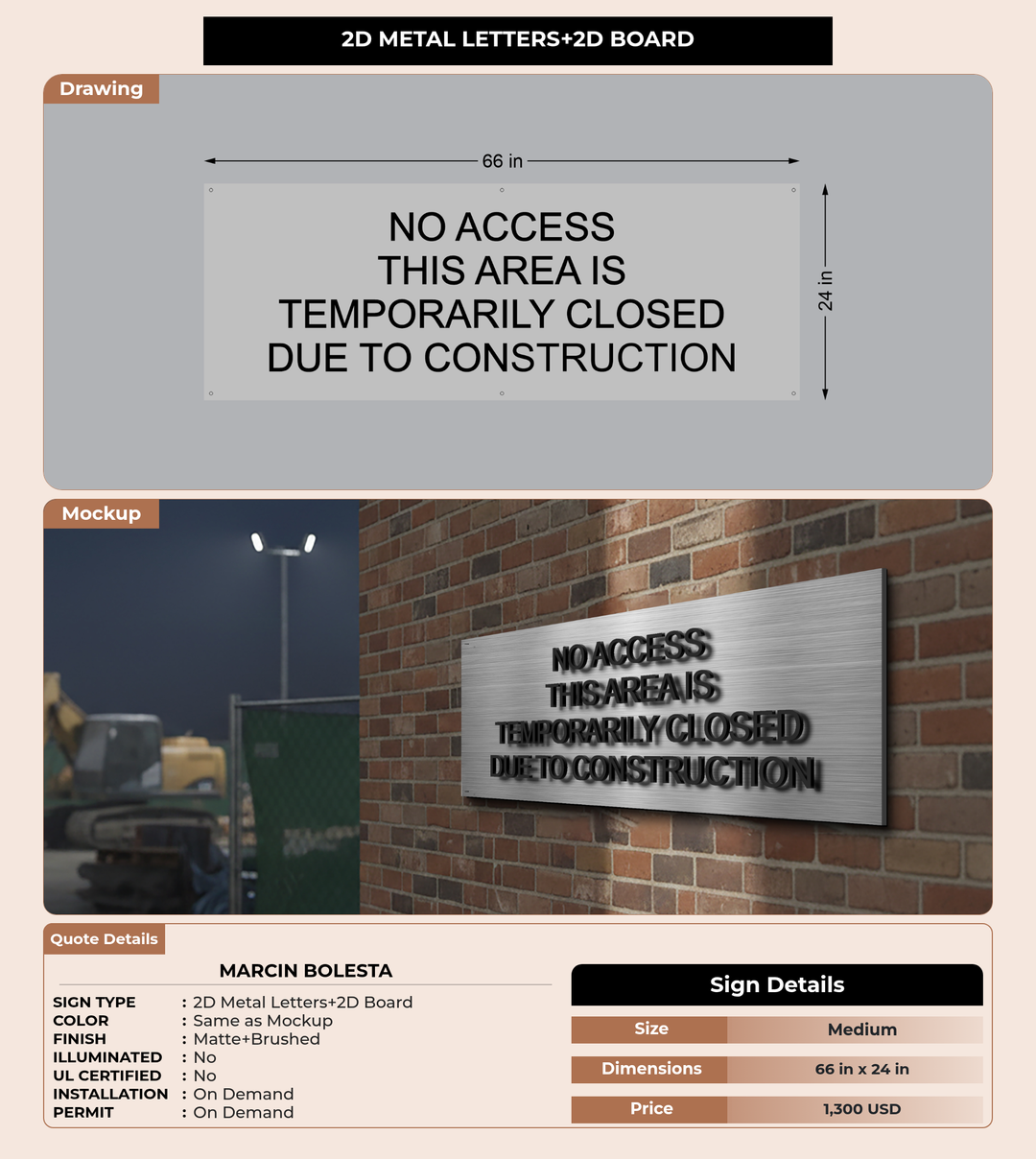 2D METAL LETTERS+2D BOARD

Drawing

66 in

NO ACCESS
THIS AREA IS
TEMPORARILY CLOSED
DUE TO CONSTRUCTION

24 in

Mockup

NO ACCESS
THIS AREA IS
TEMPORARILY CLOSED
DUE TO CONSTRUCTION

Quote Details

MARCIN BOLESTA

SIGN TYPE : 2D Metal Letters+2D Board
COLOR : Same as Mockup
FINISH : Matte+Brushed
ILLUMINATED : No
UL CERTIFIED : No
INSTALLATION : On Demand
PERMIT : On Demand

Sign Details

Size Medium
Dimensions 66 in x 24 in
Price 1,300 USD